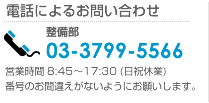 電話によるお問い合わせ

整備部
03-3799-5566

営業時間 8:45～17:30 (日祝休業)
番号のお間違えがないようにお願いします。